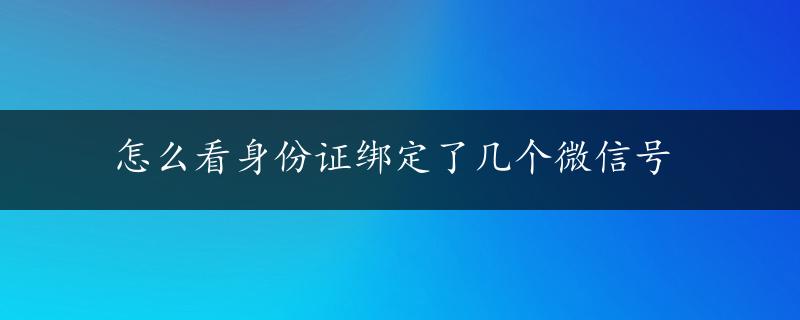 怎么看身份证绑定了几个微信号